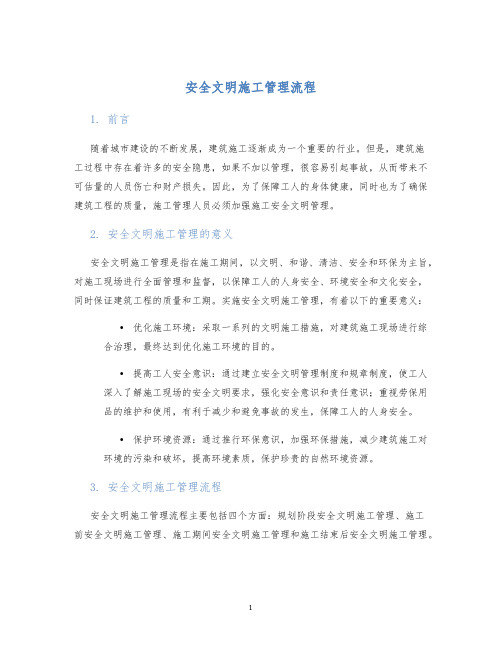 安全文明施工管理流程

1. 前言

随着城市建设的不断发展，建筑施工逐渐成为一个重要的行业。但是，建筑施工过程中存在着许多的安全隐患，如果不加以管理，很容易引起事故，从而带来不可估量的人员伤亡和财产损失。因此，为了保障工人的身体健康，同时也为了确保建筑工程的质量，施工管理人员必须加强施工安全文明管理。

2. 安全文明施工管理的意义

安全文明施工管理是指在施工期间，以文明、和谐、清洁、安全和环保为主旨，对施工现场进行全面管理和监督，以保障工人的人身安全、环境安全和文化安全，同时保证建筑工程的质量和工期。实施安全文明施工管理，有着以下的重要意义：

• 优化施工环境：采取一系列的文明施工措施，对建筑施工现场进行综合治理，最终达到优化施工环境的目的。

• 提高工人安全意识：通过建立安全文明管理制度和规章制度，使工人深入了解施工现场的安全文明要求，强化安全意识和责任意识；重视劳保用品的维护和使用，有利于减少和避免事故的发生，保障工人的人身安全。

• 保护环境资源：通过推行环保意识，加强环保措施，减少建筑施工对环境的污染和破坏，提高环境素质，保护珍贵的自然环境资源。

3. 安全文明施工管理流程

安全文明施工管理流程主要包括四个方面：规划阶段安全文明施工管理、施工前安全文明施工管理、施工期间安全文明施工管理和施工结束后安全文明施工管理。

1